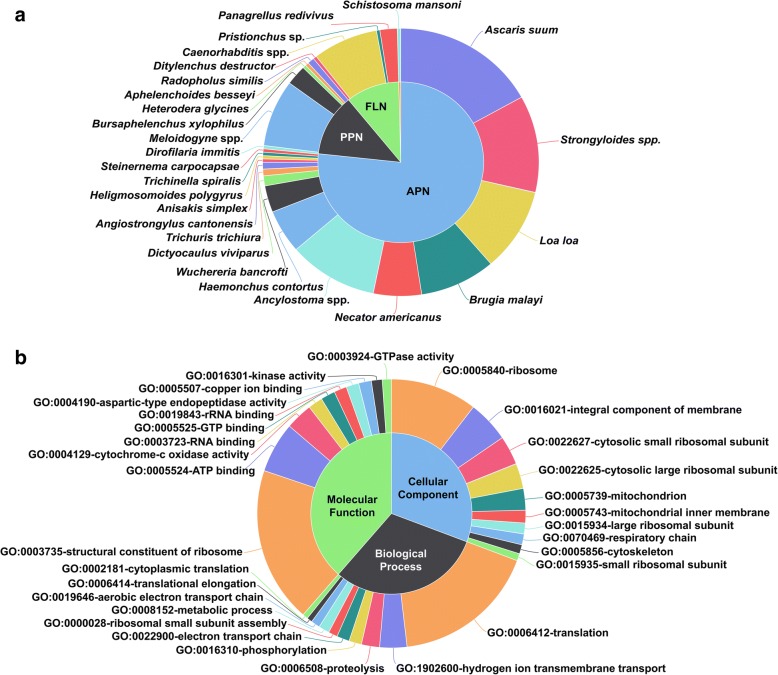 a

Schistosoma mansoni
Panagrellus redivivus
Pristionchus sp.
Caenorhabditis spp.
Ditylenchus destructor
Radopholus similis
Aphelenchoides besseyi
Heterodera glycines
Bursaphelenchus xylophilus
Meloidogyne spp.
Dirofilaria immitis
Steinernema carpocapsae
Trichinella spiralis
Heligmosomoides polygyrus
Anisakis simplex
Angiostrongylus cantonensis
Trichuris trichiura
Dictyocaulus viviparus
Wuchereria bancrofti
Haemonchus contortus
Ancylostoma spp.
Necator americanus
Brugia malayi
Loa loa
Strongyloides spp.
Ascaris suum
FLN
PPN
APN

b

GO:0003924-GTPase activity
GO:0016301-kinase activity
GO:0005507-copper ion binding
GO:0004190-aspartic-type endopeptidase activity
GO:0019843-rRNA binding
GO:0005525-GTP binding
GO:0003723-RNA binding
GO:0004129-cytochrome-c oxidase activity
GO:0005524-ATP binding
GO:0003735-structural constituent of ribosome
GO:0002181-cytoplasmic translation
GO:0006414-translational elongation
GO:0019646-aerobic electron transport chain
GO:0008152-metabolic process
GO:0000028-ribosomal small subunit assembly
GO:0022900-electron transport chain
GO:0016310-phosphorylation
GO:0006508-proteolysis
GO:1902600-hydrogen ion transmembrane transport
GO:0006412-translation
GO:0015935-small ribosomal subunit
GO:0005856-cytoskeleton
GO:0070469-respiratory chain
GO:0015934-large ribosomal subunit
GO:0005743-mitochondrial inner membrane
GO:0005739-mitochondrion
GO:0022625-cytosolic large ribosomal subunit
GO:0022627-cytosolic small ribosomal subunit
GO:0016021-integral component of membrane
GO:0005840-ribosome
Molecular Function
Cellular Component
Biological Process